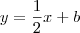 $y = \frac{1}{2}x + b$